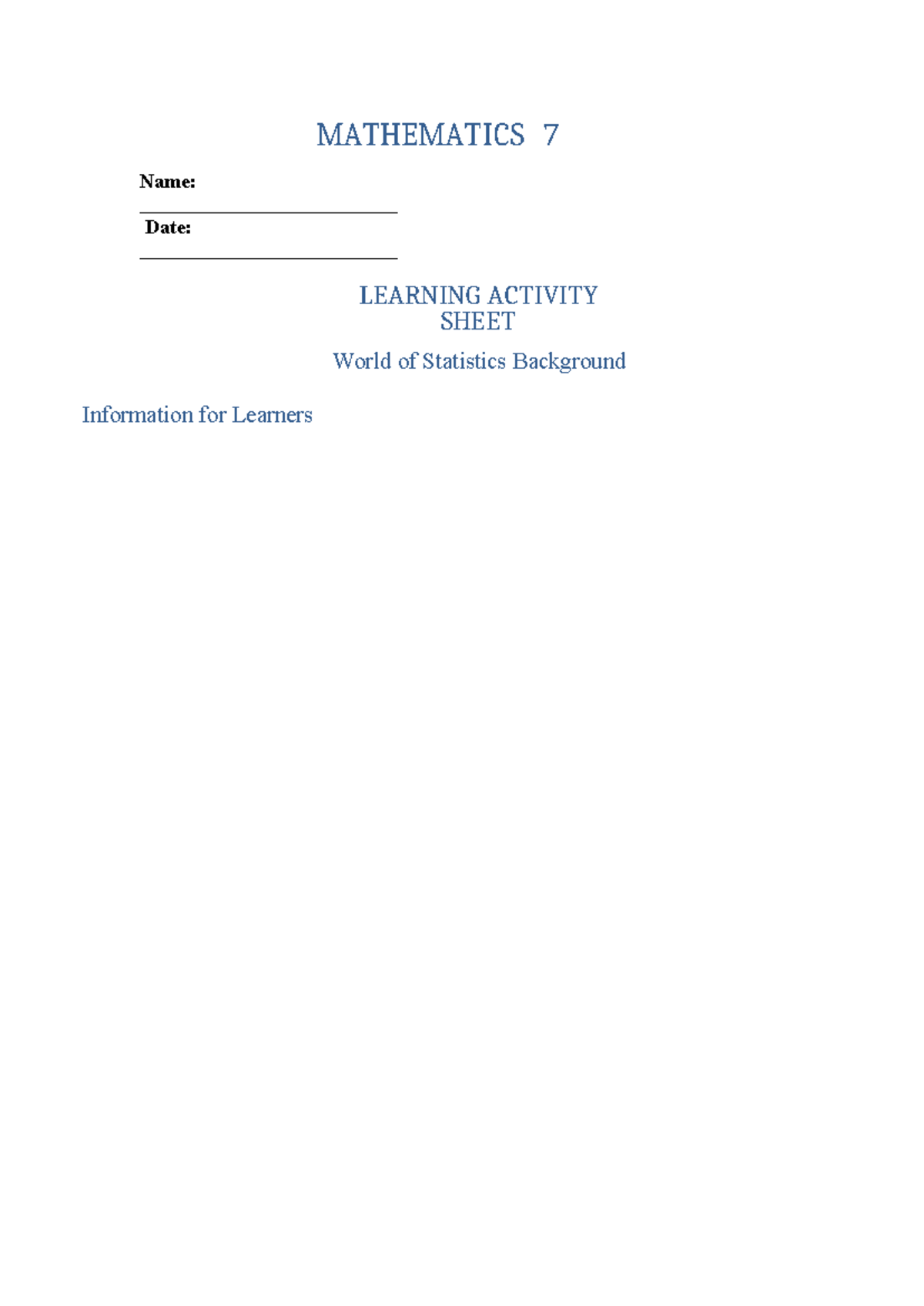 MATHEMATICS 7

Name:
____

Date:
____

LEARNING ACTIVITY
SHEET

World of Statistics Background

Information for Learners